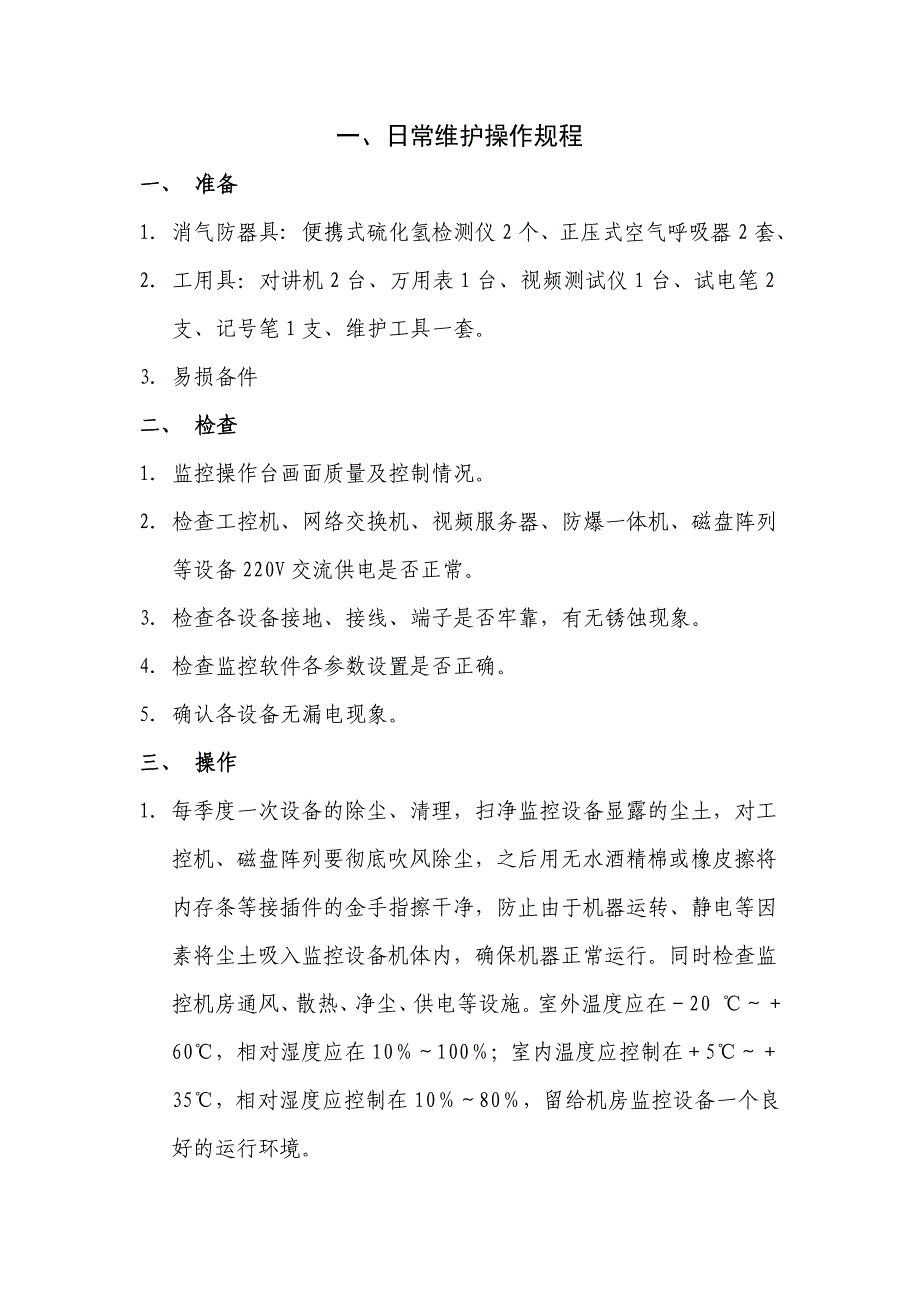 一、日常维护操作规程

一、 准备

1. 消气防器具：便携式硫化氢检测仪 2 个、正压式空气呼吸器 2 套、

2. 工用具：对讲机 2 台、万用表 1 台、视频测试仪 1 台、试电笔 2 支、记号笔 1 支、维护工具一套。

3. 易损备件

二、 检查

1. 监控操作台画面质量及控制情况。

2. 检查工控机、网络交换机、视频服务器、防爆一体机、磁盘阵列等设备 220V 交流供电是否正常。

3. 检查各设备接地、接线、端子是否牢靠，有无锈蚀现象。

4. 检查监控软件各参数设置是否正确。

5. 确认各设备无漏电现象。

三、 操作

1. 每季度一次设备的除尘、清理，扫净监控设备显露的尘土，对工控机、磁盘阵列要彻底吹风除尘，之后用无水酒精棉或橡皮擦将内存条等接插件的金手指擦干净，防止由于机器运转、静电等因素将尘土吸入监控设备机体内，确保机器正常运行。同时检查监控机房通风、散热、净尘、供电等设施。室外温度应在－20 ℃～＋60℃，相对湿度应在 10％～100％；室内温度应控制在＋5℃～＋35℃，相对湿度应控制在 10％～80％，留给机房监控设备一个良好的运行环境。